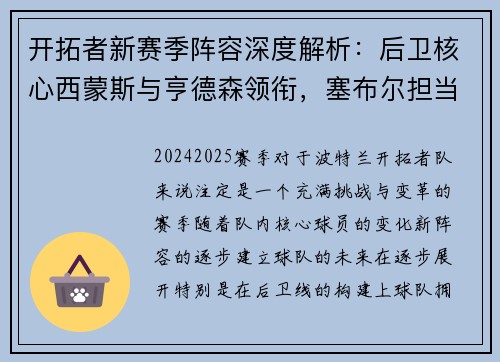 开拓者新赛季阵容深度解析：后卫核心西蒙斯与亨德森领衔，塞布尔担当

20242025赛季对于波特兰开拓者队来说注定是一个充满挑战与变革的赛季随着队内核心球员的变化新阵容的逐步建立球队的未来在逐步展开特别是在后卫线的构建上球队拥